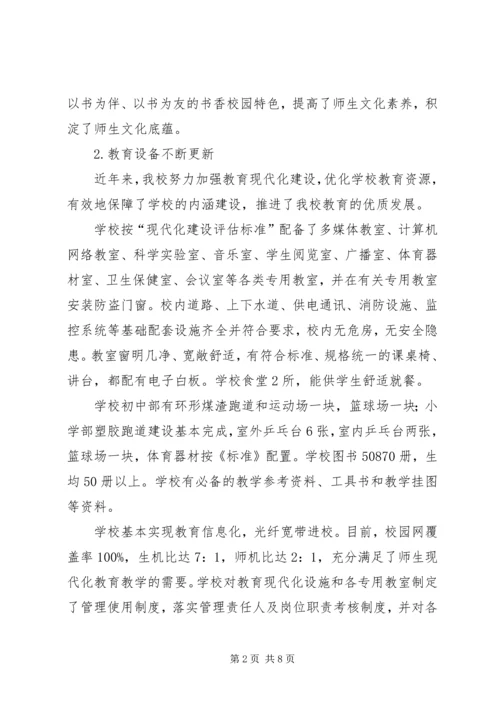 以书为伴、以书为友的书香校园特色，提高了师生文化素养，积淀了师生文化底蕴。

2. 教育设备不断更新

近年来，我校努力加强教育现代化建设，优化学校教育资源，有效地保障了学校的内涵建设，推进了我校教育的优质发展。

学校按“现代化建设评估标准”配备了多媒体教室、计算机网络教室、科学实验室、音乐室、学生阅览室、广播室、体育器材室、卫生保健室、会议室等各类专用教室，并在有关专用教室安装防盗门窗。校内道路、上下水道、供电通讯、消防设施、监控系统等基础配套设施齐全并符合要求，校内无危房，无安全隐患。教室窗明几净、宽敞舒适，有符合标准、规格统一的课桌椅、讲台，都配有电子白板。学校食堂 2 所，能供学生舒适就餐。

学校初中部有环形煤渣跑道和运动场一块，篮球场一块；小学部塑胶跑道建设基本完成，室外乒乓台 6 张，室内乒乓台两张，篮球场一块，体育器材按《标准》配置。学校图书 50870 册，生均 50 册以上。学校有必备的教学参考资料、工具书和教学挂图等资料。

学校基本实现教育信息化，光纤宽带进校。目前，校园网覆盖率 100%，生机比达 7：1，师机比达 2：1，充分满足了师生现代化教育教学的需要。学校对教育现代化设施和各专用教室制定了管理使用制度，落实管理责任人及岗位职责考核制度，并对各

第 2 页 共 8 页